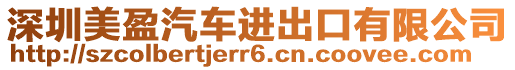 深圳美盈汽车进出口有限公司
http://szcolbertjerr6.cn.coovee.com